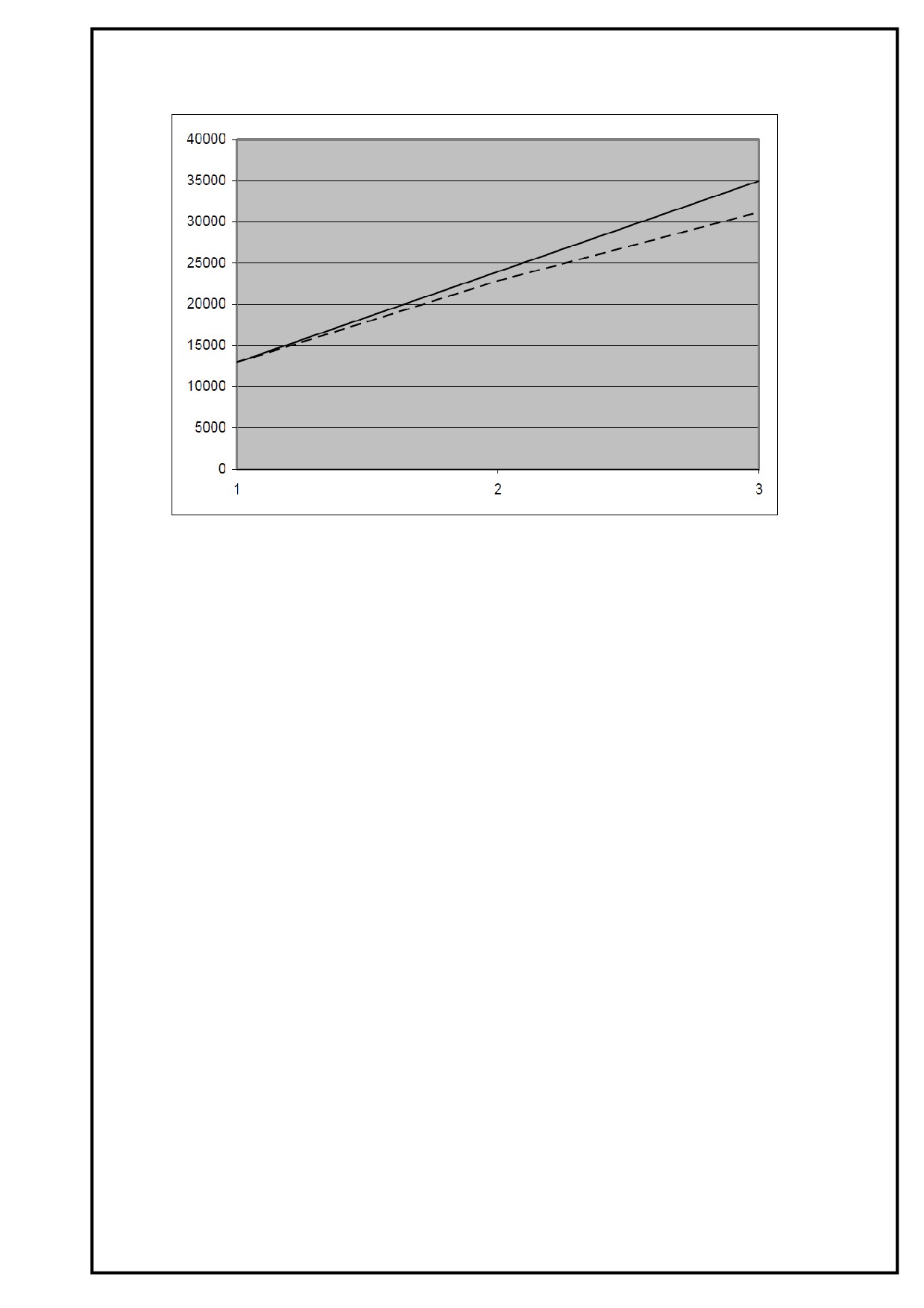 40000
35000
30000
25000
20000
15000
10000
5000
0
1
2
3